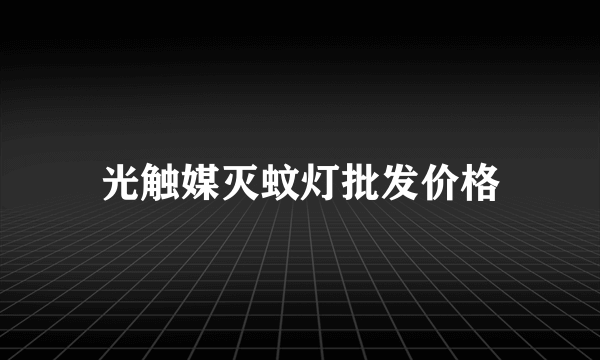 光触媒灭蚊灯批发价格